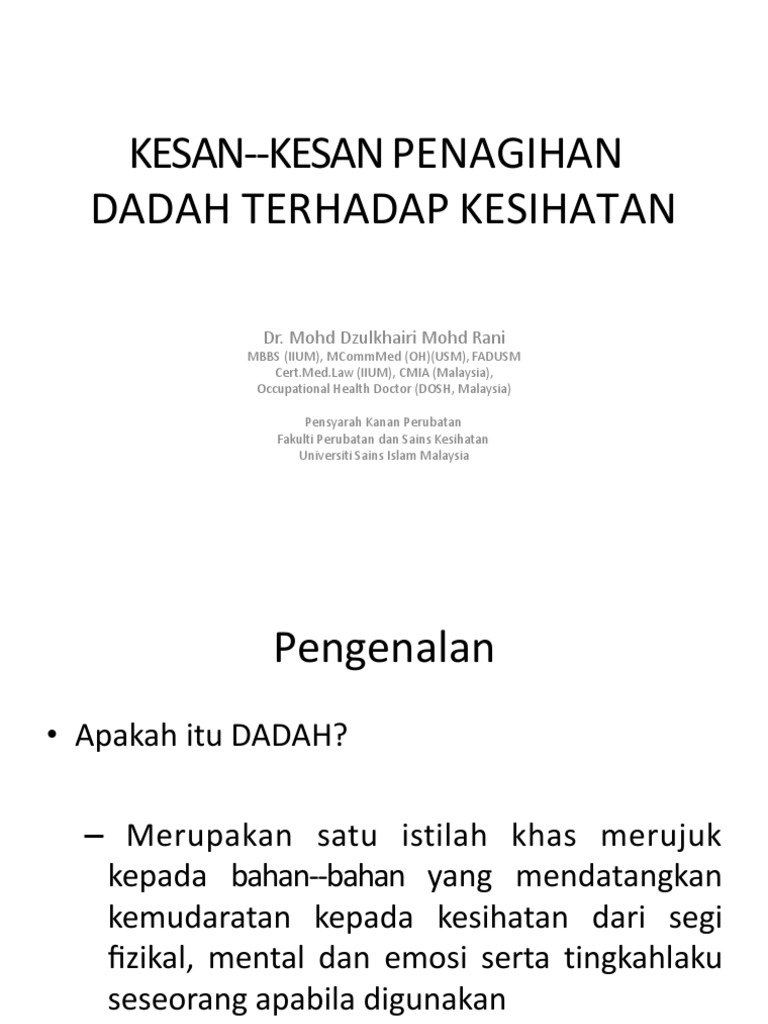 KESAN--KESAN PENAGIHAN DADAH TERHADAP KESIHATAN

Dr. Mohd Dzulkhairi Mohd Rani
MBBS (IIUM), MCommMed (OH)(USM), FADUSM
Cert.Med.Law (IIUM), CMIA (Malaysia),
Occupational Health Doctor (DOSH, Malaysia)

Pensyarah Kanan Perubatan
Fakulti Perubatan dan Sains Kesihatan
Universiti Sains Islam Malaysia

Pengenalan

• Apakah itu DADAH?

– Merupakan satu istilah khas merujuk kepada bahan--bahan yang mendatangkan kemudaratan kepada kesihatan dari segi fizikal, mental dan emosi serta tingkahlaku seseorang apabila digunakan